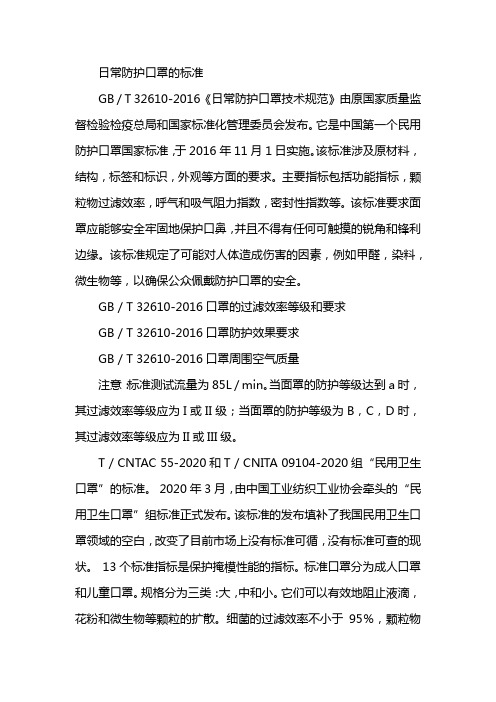 日常防护口罩的标准

GB / T 32610-2016《日常防护口罩技术规范》由原国家质量监督检验检疫总局和国家标准化管理委员会发布。它是中国第一个民用防护口罩国家标准，于 2016 年 11 月 1 日实施。该标准涉及原材料，结构，标签和标识，外观等方面的要求。主要指标包括功能指标，颗粒物过滤效率，呼气和吸气阻力指数，密封性指数等。该标准要求面罩应能够安全牢固地保护口鼻，并且不得有任何可触摸的锐角和锋利边缘。该标准规定了可能对人体造成伤害的因素，例如甲醛，染料，微生物等，以确保公众佩戴防护口罩的安全。

GB / T 32610-2016 口罩的过滤效率等级和要求

GB / T 32610-2016 口罩防护效果要求

GB / T 32610-2016 口罩周围空气质量

注意：标准测试流量为 85L / min。当面罩的防护等级达到 a 时，其过滤效率等级应为 I 或 II 级；当面罩的防护等级为 B，C，D 时，其过滤效率等级应为 II 或 III 级。

T / CNTAC 55-2020 和 T / CNITA 09104-2020 组“民用卫生口罩”的标准。 2020 年 3 月，由中国工业纺织工业协会牵头的“民用卫生口罩”组标准正式发布。该标准的发布填补了我国民用卫生口罩领域的空白，改变了目前市场上没有标准可循，没有标准可查的现状。 13 个标准指标是保护掩模性能的指标。标准口罩分为成人口罩和儿童口罩。规格分为三类：大，中和小。它们可以有效地阻止液滴，花粉和微生物等颗粒的扩散。细菌的过滤效率不小于 95%，颗粒物